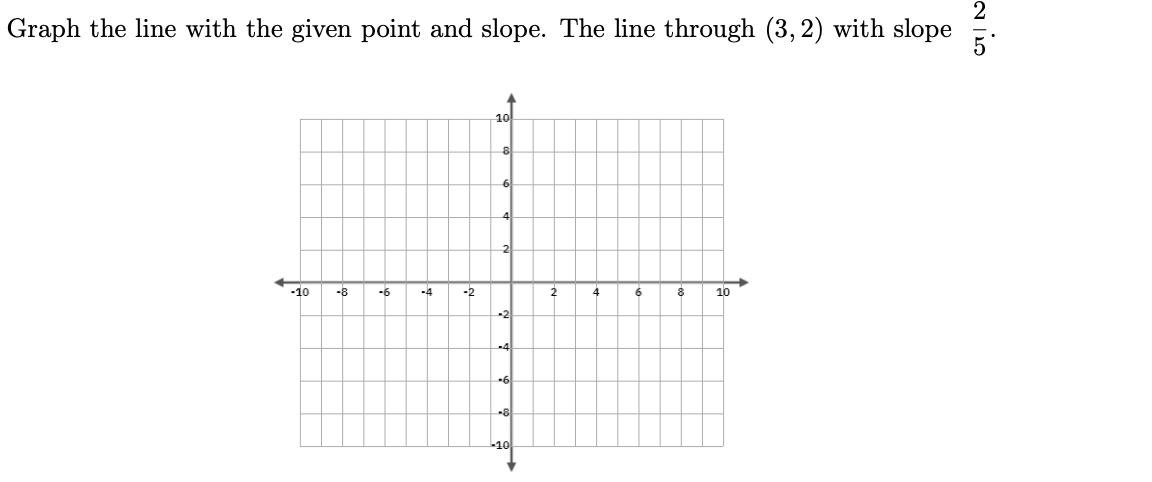 Graph the line with the given point and slope. The line through $(3, 2)$ with slope $\frac{2}{5}$.

10
8
6
4
2
-10 -8 -6 -4 -2 2 4 6 8 10
-2
-4
-6
-8
-10